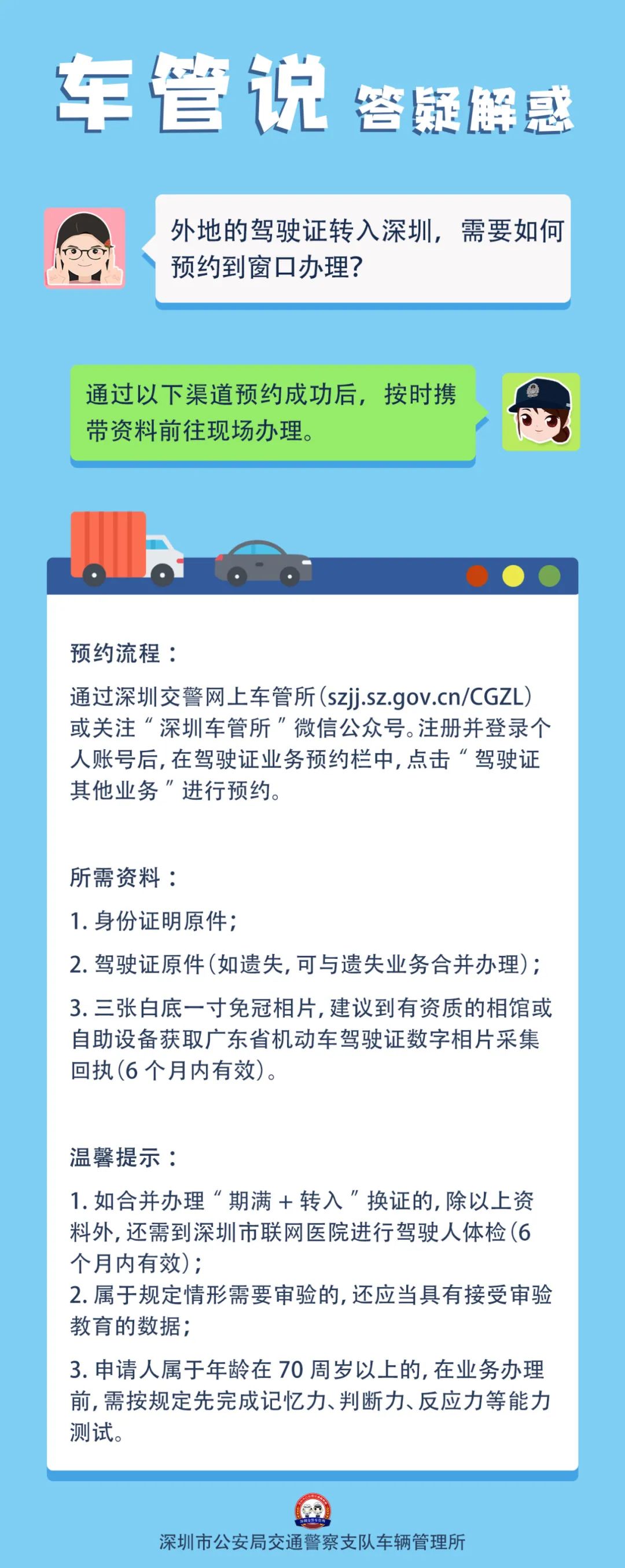 车管说 答疑解惑

外地的驾驶证转入深圳，需要如何预约到窗口办理？

通过以下渠道预约成功后，按时携带资料前往现场办理。

预约流程：

通过深圳交警网上车管所（szjj.sz.gov.cn/CGZL）或关注“深圳车管所”微信公众号。注册并登录个人账号后，在驾驶证业务预约栏中，点击“驾驶证其他业务”进行预约。

所需资料：

1. 身份证明原件；

2. 驾驶证原件（如遗失，可与遗失业务合并办理）；

3. 三张白底一寸免冠相片，建议到有资质的相馆或自助设备获取广东省机动车驾驶证数字相片采集回执（6 个月内有效）。

温馨提示：

1. 如合并办理“期满 + 转入”换证的，除以上资料外，还需到深圳市联网医院进行驾驶人体检（6 个月内有效）；
2. 属于规定情形需要审验的，还应当具有接受审验教育的数据；

3. 申请人属于年龄在 70 周岁以上的，在业务办理前，需按规定先完成记忆力、判断力、反应力等能力测试。

深圳市公安局交通警察支队车辆管理所